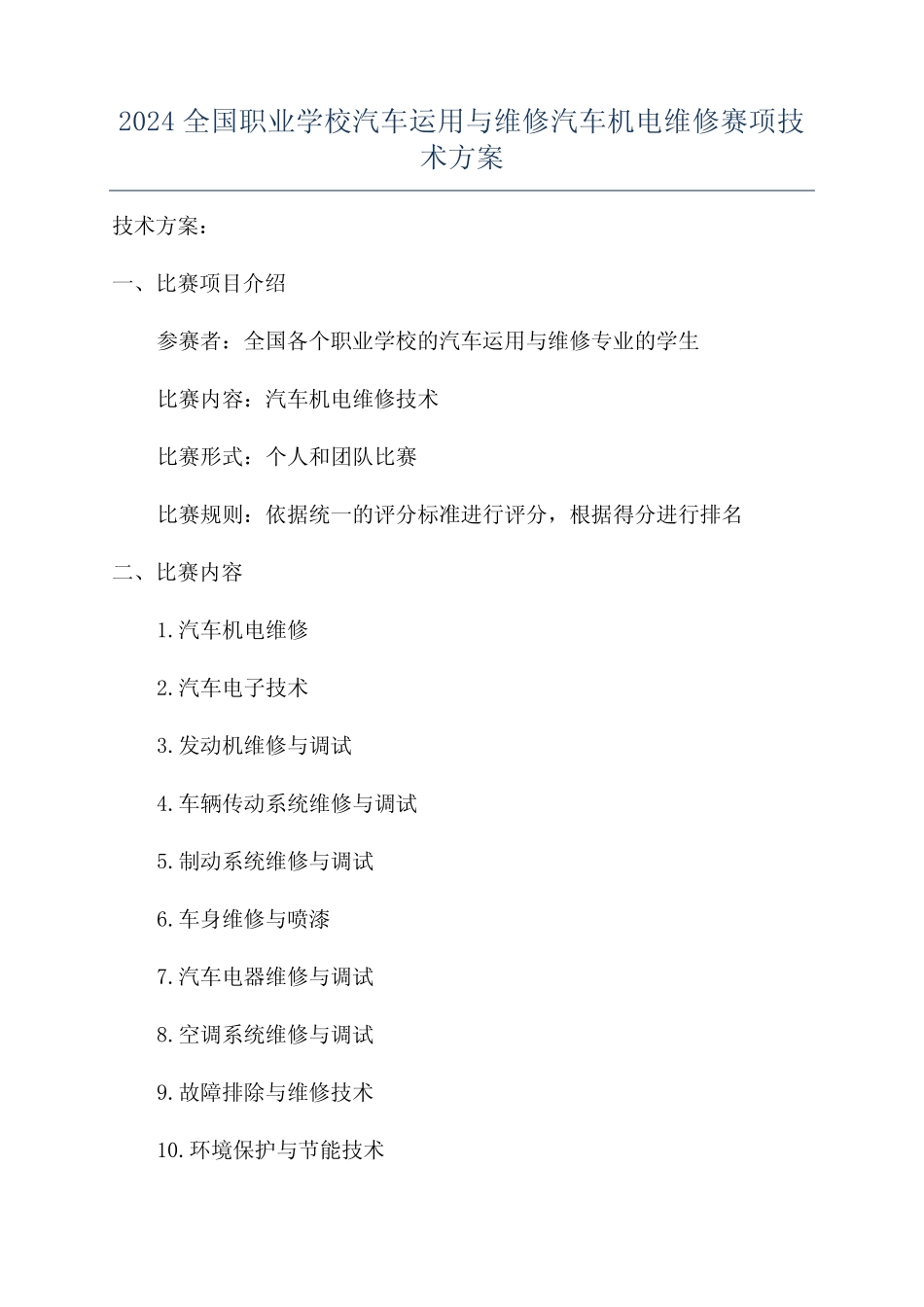 2024 全国职业学校汽车运用与维修汽车机电维修赛项技术方案

技术方案：

一、比赛项目介绍

参赛者：全国各个职业学校的汽车运用与维修专业的学生

比赛内容：汽车机电维修技术

比赛形式：个人和团队比赛

比赛规则：依据统一的评分标准进行评分，根据得分进行排名

二、比赛内容

1.汽车机电维修

2.汽车电子技术

3.发动机维修与调试

4.车辆传动系统维修与调试

5.制动系统维修与调试

6.车身维修与喷漆

7.汽车电器维修与调试

8.空调系统维修与调试

9.故障排除与维修技术

10.环境保护与节能技术